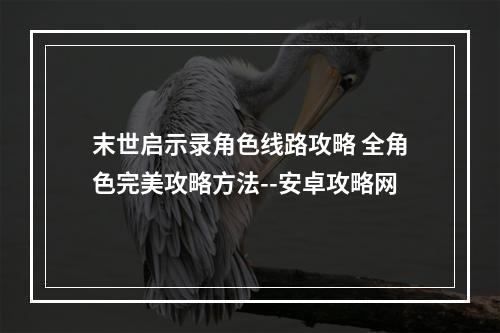 末世启示录角色线路攻略 全角色完美攻略方法--安卓攻略网